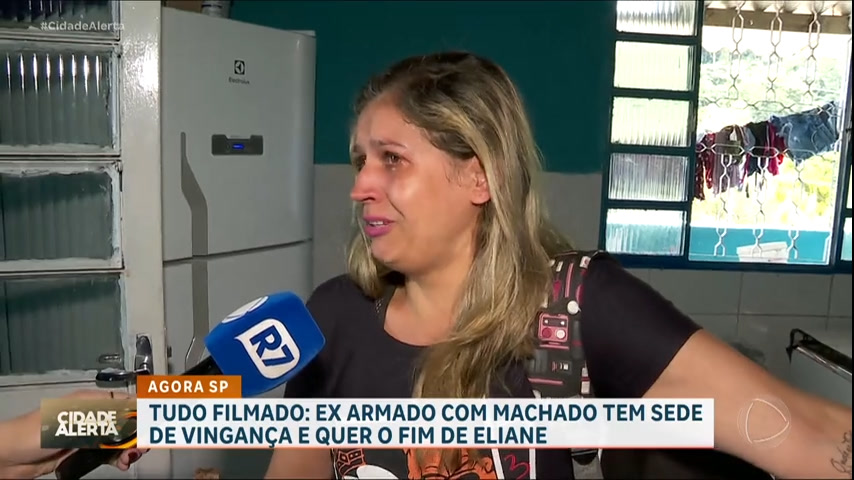 #CidadeAlerta

Electrolux

R7

AGORA SP

CIDADE ALERTA

TUDO FILMADO: EX ARMADO COM MACHADO TEM SEDE DE VINGANÇA E QUER O FIM DE ELIANE